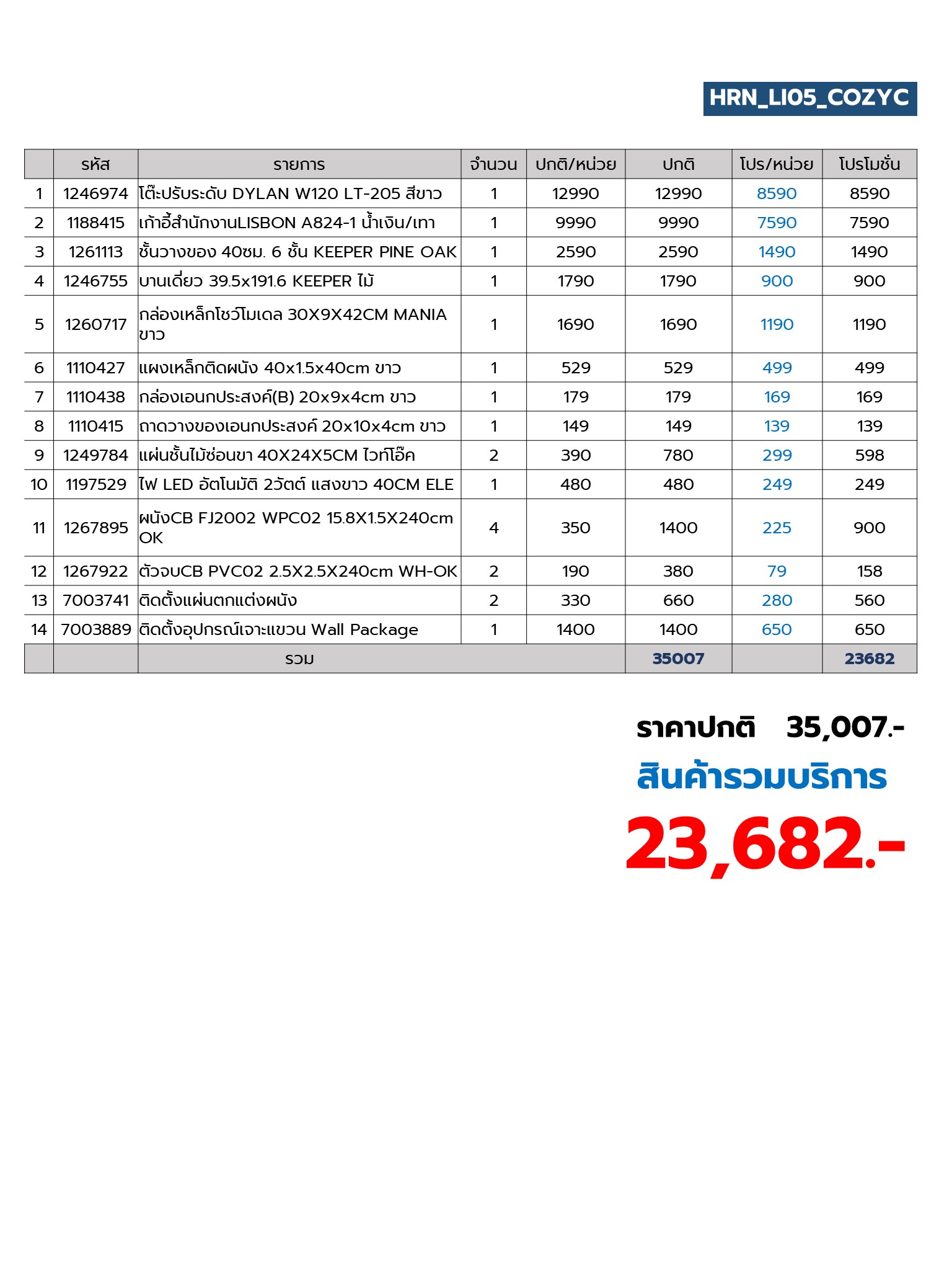 HRN_LI05_COZYC

| | รหัส | รายการ | จำนวน | ปกติ/หน่วย | ปกติ | โปร/หน่วย | โปรโมชั่น |
|---|---|---|---|---|---|---|---|
| 1 | 1246974 | โต๊ะปรับระดับ DYLAN W120 LT-205 สีขาว | 1 | 12990 | 12990 | 8590 | 8590 |
| 2 | 1188415 | เก้าอี้สำนักงานLISBON A824-1 น้ำเงิน/เทา | 1 | 9990 | 9990 | 7590 | 7590 |
| 3 | 1261113 | ชั้นวางของ 40ซม. 6 ชั้น KEEPER PINE OAK | 1 | 2590 | 2590 | 1490 | 1490 |
| 4 | 1246755 | บานเดี่ยว 39.5x191.6 KEEPER ไม้ | 1 | 1790 | 1790 | 900 | 900 |
| 5 | 1260717 | กล่องเหล็กโชว์โมเดล 30X9X42CM MANIA ขาว | 1 | 1690 | 1690 | 1190 | 1190 |
| 6 | 1110427 | แผงเหล็กติดผนัง 40x1.5x40cm ขาว | 1 | 529 | 529 | 499 | 499 |
| 7 | 1110438 | กล่องเอนกประสงค์(B) 20x9x4cm ขาว | 1 | 179 | 179 | 169 | 169 |
| 8 | 1110415 | ถาดวางของเอนกประสงค์ 20x10x4cm ขาว | 1 | 149 | 149 | 139 | 139 |
| 9 | 1249784 | แผ่นชั้นไม้ซ่อนขา 40X24X5CM ไวท์โอ๊ค | 2 | 390 | 780 | 299 | 598 |
| 10 | 1197529 | ไฟ LED อัตโนมัติ 2วัตต์ แสงขาว 40CM ELE | 1 | 480 | 480 | 249 | 249 |
| 11 | 1267895 | ผนังCB FJ2002 WPC02 15.8X1.5X240cm OK | 4 | 350 | 1400 | 225 | 900 |
| 12 | 1267922 | ตัวจบCB PVC02 2.5X2.5X240cm WH-OK | 2 | 190 | 380 | 79 | 158 |
| 13 | 7003741 | ติดตั้งแผ่นตกแต่งผนัง | 2 | 330 | 660 | 280 | 560 |
| 14 | 7003889 | ติดตั้งอุปกรณ์เจาะแขวน Wall Package | 1 | 1400 | 1400 | 650 | 650 |
| | | รวม | | | 35007 | | 23682 |

ราคาปกติ 35,007.-
สินค้ารวมบริการ
23,682.-